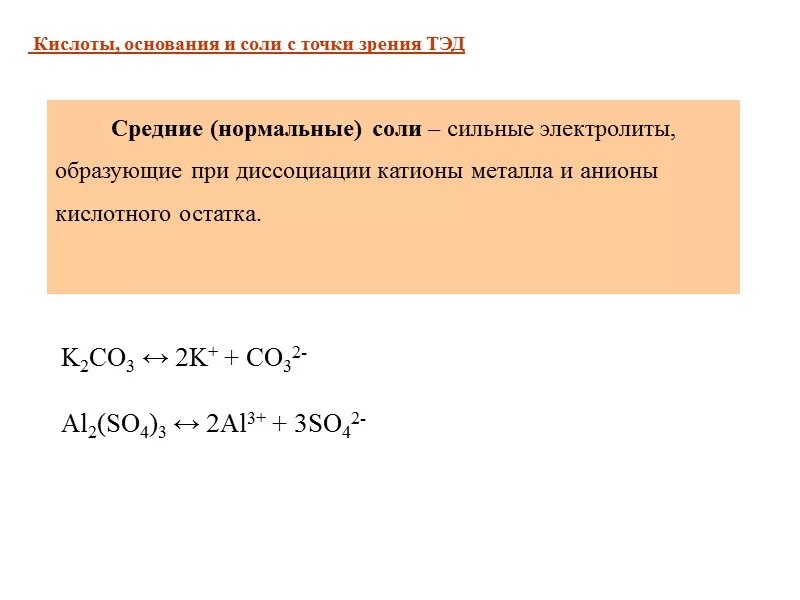 Кислоты, основания и соли с точки зрения ТЭД

Средние (нормальные) соли – сильные электролиты, образующие при диссоциации катионы металла и анионы кислотного остатка.

$K_2CO_3 \leftrightarrow 2K^+ + CO_3^{2-}$

$Al_2(SO_4)_3 \leftrightarrow 2Al^{3+} + 3SO_4^{2-}$